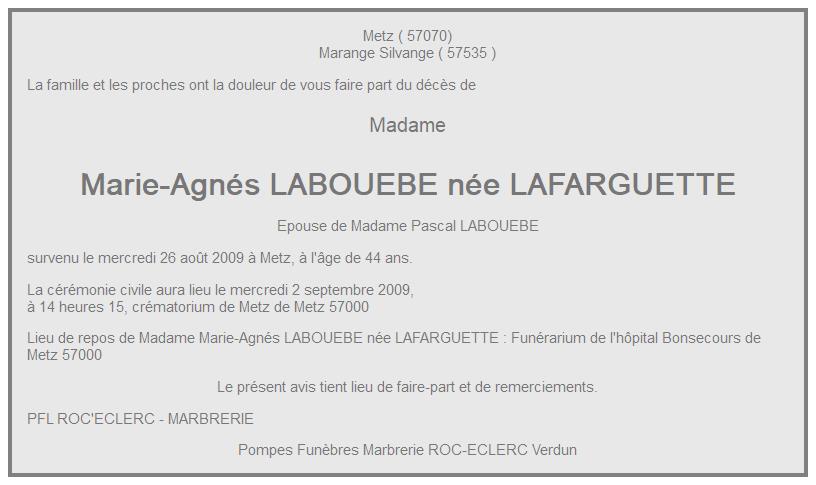 Metz ( 57070)
Marange Silvange ( 57535 )

La famille et les proches ont la douleur de vous faire part du décès de

Madame

Marie-Agnés LABOUEBE née LAFARGUETTE

Epouse de Madame Pascal LABOUEBE

survenu le mercredi 26 août 2009 à Metz, à l'âge de 44 ans.

La cérémonie civile aura lieu le mercredi 2 septembre 2009,
à 14 heures 15, crématorium de Metz de Metz 57000

Lieu de repos de Madame Marie-Agnés LABOUEBE née LAFARGUETTE : Funérarium de l'hôpital Bonsecours de Metz 57000

Le présent avis tient lieu de faire-part et de remerciements.

PFL ROC'ECLERC - MARBRERIE

Pompes Funèbres Marbrerie ROC-ECLERC Verdun